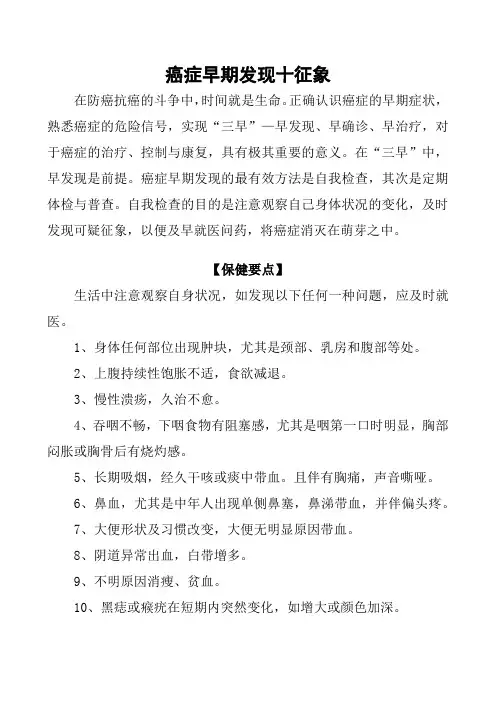 癌症早期发现十征象

在防癌抗癌的斗争中,时间就是生命。正确认识癌症的早期症状,熟悉癌症的危险信号，实现“三早”—早发现、早确诊、早治疗，对于癌症的治疗、控制与康复，具有极其重要的意义。在“三早”中，早发现是前提。癌症早期发现的最有效方法是自我检查，其次是定期体检与普查。自我检查的目的是注意观察自己身体状况的变化，及时发现可疑征象，以便及早就医问药，将癌症消灭在萌芽之中。

【保健要点】

生活中注意观察自身状况，如发现以下任何一种问题，应及时就医。

1、身体任何部位出现肿块，尤其是颈部、乳房和腹部等处。

2、上腹持续性饱胀不适，食欲减退。

3、慢性溃疡，久治不愈。

4、吞咽不畅，下咽食物有阻塞感，尤其是咽第一口时明显，胸部闷胀或胸骨后有烧灼感。

5、长期吸烟，经久干咳或痰中带血。且伴有胸痛，声音嘶哑。

6、鼻血，尤其是中年人出现单侧鼻塞，鼻涕带血，并伴偏头疼。

7、大便形状及习惯改变，大便无明显原因带血。

8、阴道异常出血，白带增多。

9、不明原因消瘦、贫血。

10、黑痣或瘊疣在短期内突然变化，如增大或颜色加深。